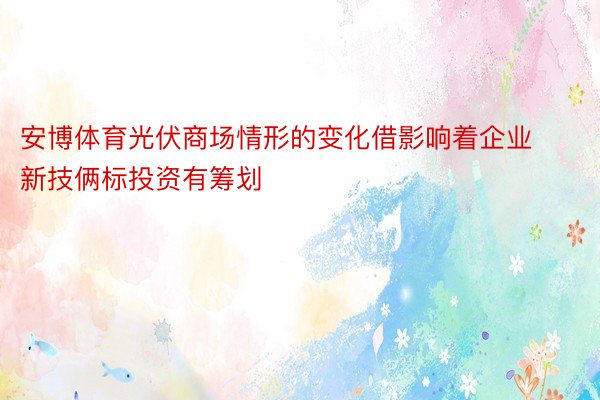 安博体育光伏商场情形的变化借影响着企业新技俩标投资有筹划